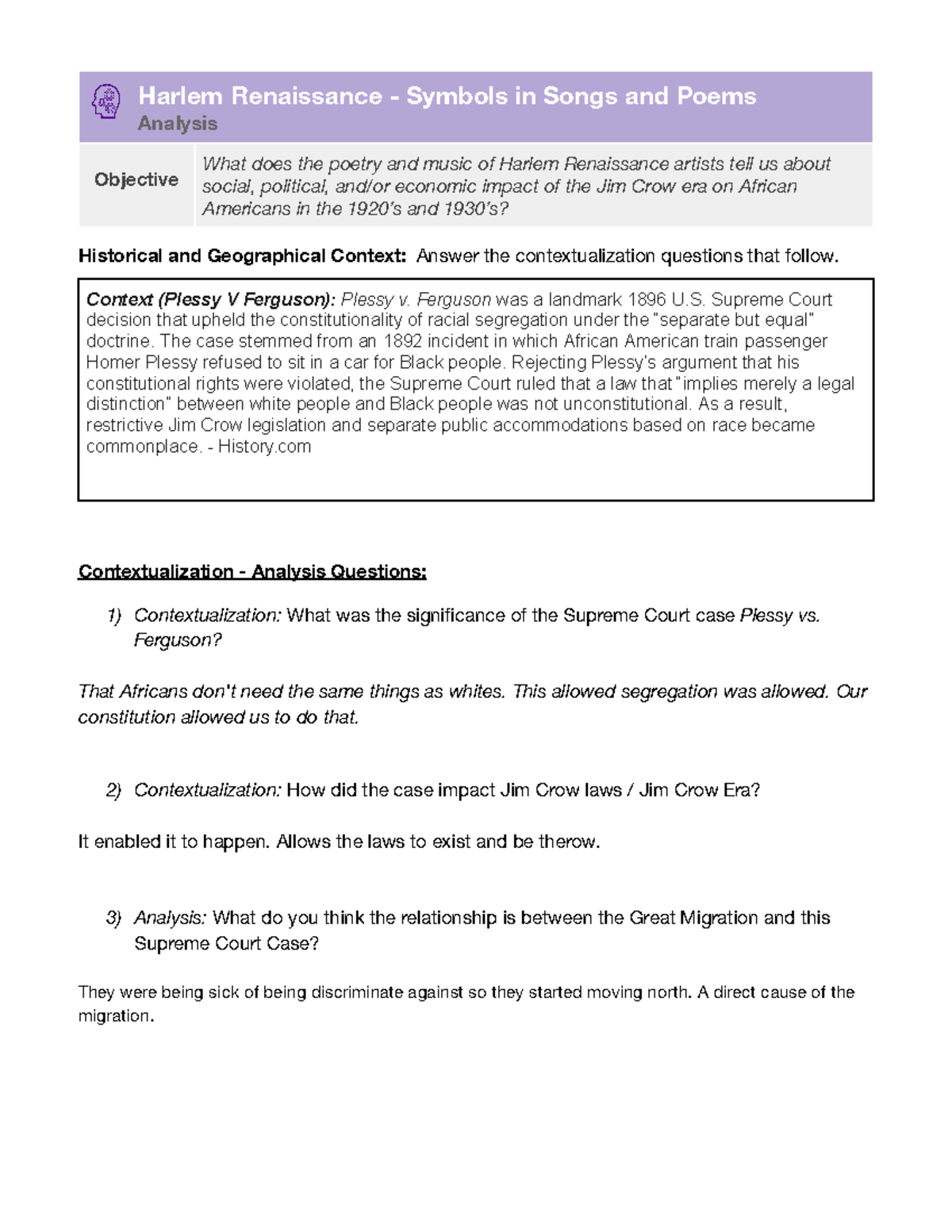 Harlem Renaissance - Symbols in Songs and Poems
Analysis

| Objective | What does the poetry and music of Harlem Renaissance artists tell us about social, political, and/or economic impact of the Jim Crow era on African Americans in the 1920's and 1930's? |
|---|---|

Historical and Geographical Context: Answer the contextualization questions that follow.

Context (Plessy V Ferguson): Plessy v. Ferguson was a landmark 1896 U.S. Supreme Court decision that upheld the constitutionality of racial segregation under the "separate but equal" doctrine. The case stemmed from an 1892 incident in which African American train passenger Homer Plessy refused to sit in a car for Black people. Rejecting Plessy's argument that his constitutional rights were violated, the Supreme Court ruled that a law that "implies merely a legal distinction" between white people and Black people was not unconstitutional. As a result, restrictive Jim Crow legislation and separate public accommodations based on race became commonplace. - History.com

Contextualization - Analysis Questions:

1) Contextualization: What was the significance of the Supreme Court case Plessy vs. Ferguson?

That Africans don't need the same things as whites. This allowed segregation was allowed. Our constitution allowed us to do that.

2) Contextualization: How did the case impact Jim Crow laws / Jim Crow Era?

It enabled it to happen. Allows the laws to exist and be therow.

3) Analysis: What do you think the relationship is between the Great Migration and this Supreme Court Case?

They were being sick of being discriminate against so they started moving north. A direct cause of the migration.